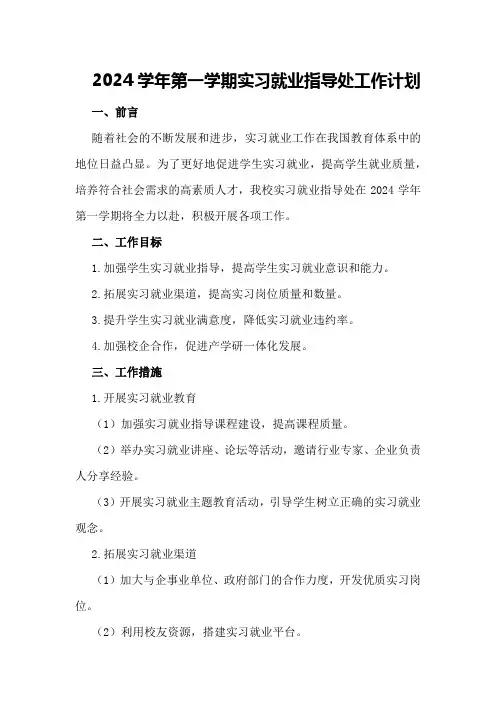 2024 学年第一学期实习就业指导处工作计划

一、前言

随着社会的不断发展和进步，实习就业工作在我国教育体系中的地位日益凸显。为了更好地促进学生实习就业，提高学生就业质量，培养符合社会需求的高素质人才，我校实习就业指导处在 2024 学年第一学期将全力以赴，积极开展各项工作。

二、工作目标

1.加强学生实习就业指导，提高学生实习就业意识和能力。

2.拓展实习就业渠道，提高实习岗位质量和数量。

3.提升学生实习就业满意度，降低实习就业违约率。

4.加强校企合作，促进产学研一体化发展。

三、工作措施

1.开展实习就业教育

（1）加强实习就业指导课程建设，提高课程质量。

（2）举办实习就业讲座、论坛等活动，邀请行业专家、企业负责人分享经验。

（3）开展实习就业主题教育活动，引导学生树立正确的实习就业观念。

2.拓展实习就业渠道

（1）加大与企事业单位、政府部门的合作力度，开发优质实习岗位。

（2）利用校友资源，搭建实习就业平台。